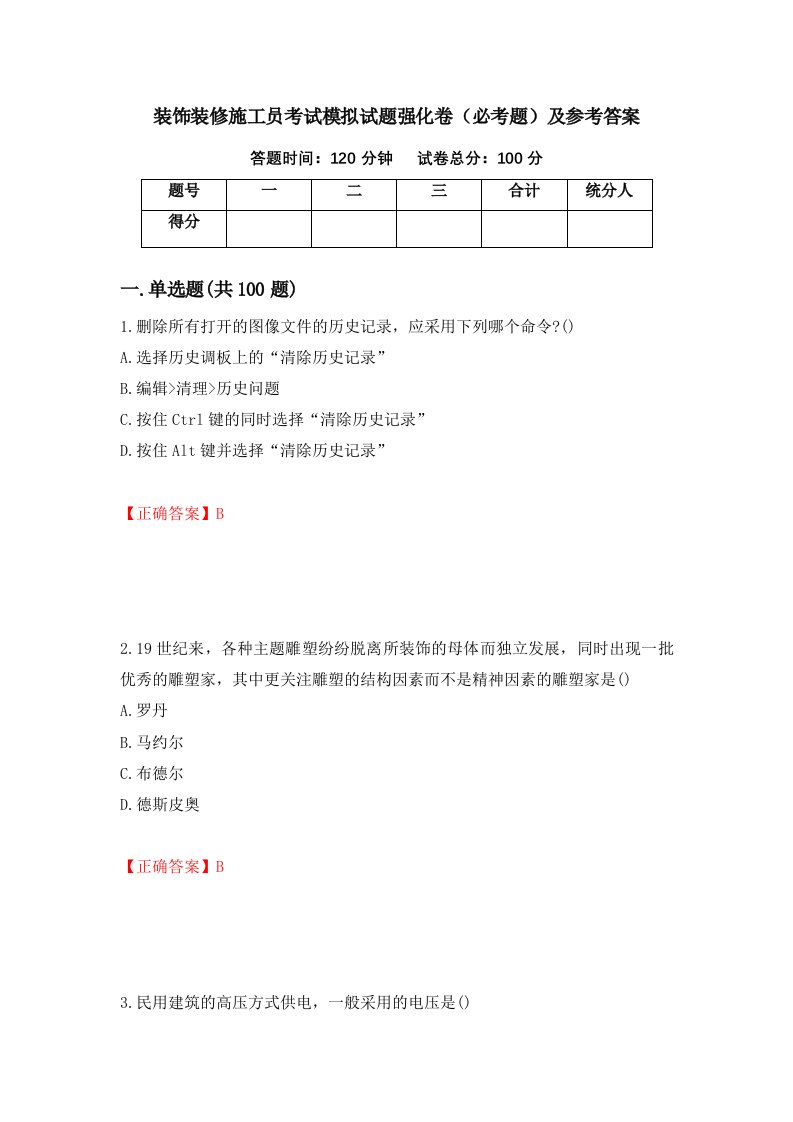 装饰装修施工员考试模拟试题强化卷（必考题）及参考答案

答题时间：120 分钟　试卷总分：100 分

| 题号 | 一 | 二 | 三 | 合计 | 统分人 |
|---|---|---|---|---|---|
| 得分 | | | | | |

一.单选题(共 100 题)

1.删除所有打开的图像文件的历史记录，应采用下列哪个命令?()

A.选择历史调板上的“清除历史记录”

B.编辑>清理>历史问题

C.按住 Ctrl 键的同时选择“清除历史记录”

D.按住 Alt 键并选择“清除历史记录”

【正确答案】B

2.19 世纪来，各种主题雕塑纷纷脱离所装饰的母体而独立发展，同时出现一批优秀的雕塑家，其中更关注雕塑的结构因素而不是精神因素的雕塑家是()

A.罗丹

B.马约尔

C.布德尔

D.德斯皮奥

【正确答案】B

3.民用建筑的高压方式供电，一般采用的电压是()